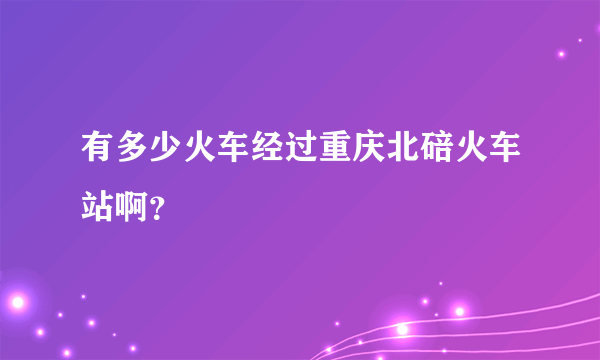 有多少火车经过重庆北碚火车站啊？